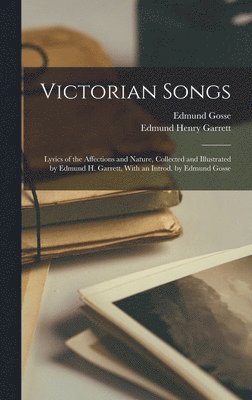 Victorian Songs

Edmund Gosse
Edmund Henry Garrett

Lyrics of the Affections and Nature, Collected and Illustrated by Edmund H. Garrett, With an Introd. by Edmund Gosse